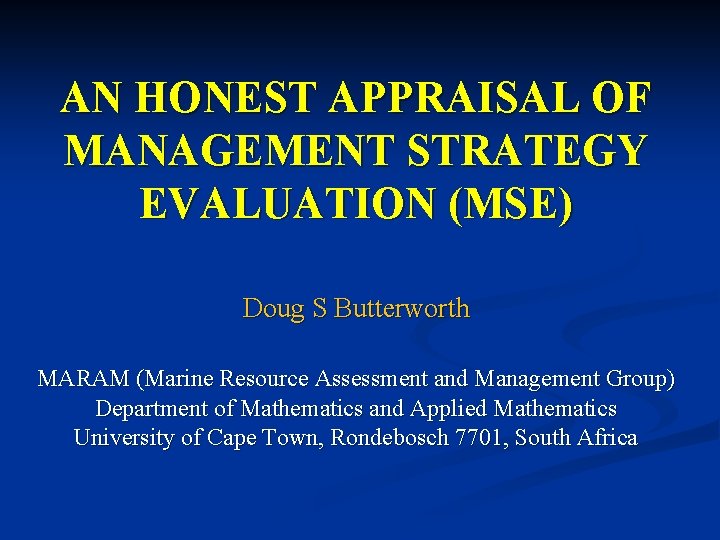 AN HONEST APPRAISAL OF MANAGEMENT STRATEGY EVALUATION (MSE)

Doug S Butterworth

MARAM (Marine Resource Assessment and Management Group)
Department of Mathematics and Applied Mathematics
University of Cape Town, Rondebosch 7701, South Africa